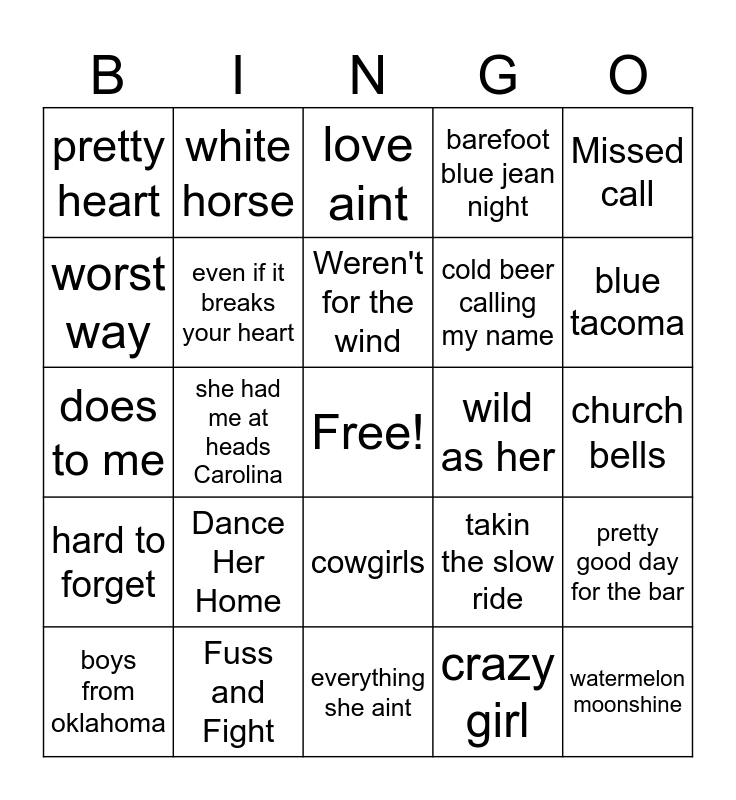 | B | I | N | G | O |
|---|---|---|---|---|
| pretty heart | white horse | love aint | barefoot blue jean night | Missed call |
| worst way | even if it breaks your heart | Weren't for the wind | cold beer calling my name | blue tacoma |
| does to me | she had me at heads Carolina | Free! | wild as her | church bells |
| hard to forget | Dance Her Home | cowgirls | takin the slow ride | pretty good day for the bar |
| boys from oklahoma | Fuss and Fight | everything she aint | crazy girl | watermelon moonshine |